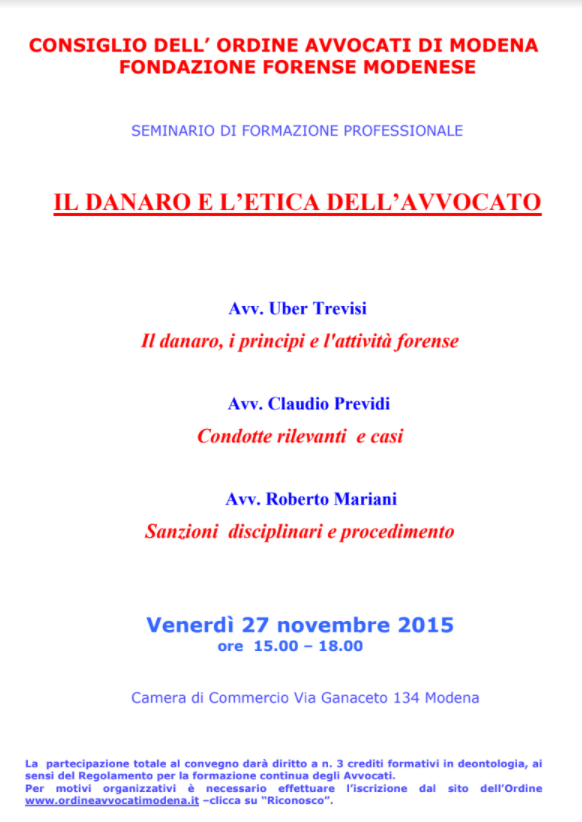 CONSIGLIO DELL' ORDINE AVVOCATI DI MODENA
FONDAZIONE FORENSE MODENESE

SEMINARIO DI FORMAZIONE PROFESSIONALE

IL DANARO E L'ETICA DELL'AVVOCATO

Avv. Uber Trevisi
Il danaro, i principi e l'attività forense

Avv. Claudio Previdi
Condotte rilevanti e casi

Avv. Roberto Mariani
Sanzioni disciplinari e procedimento

Venerdì 27 novembre 2015
ore 15.00 – 18.00

Camera di Commercio Via Ganaceto 134 Modena

La partecipazione totale al convegno darà diritto a n. 3 crediti formativi in deontologia, ai sensi del Regolamento per la formazione continua degli Avvocati.
Per motivi organizzativi è necessario effettuare l'iscrizione dal sito dell'Ordine www.ordineavvocatimodena.it –clicca su "Riconosco".